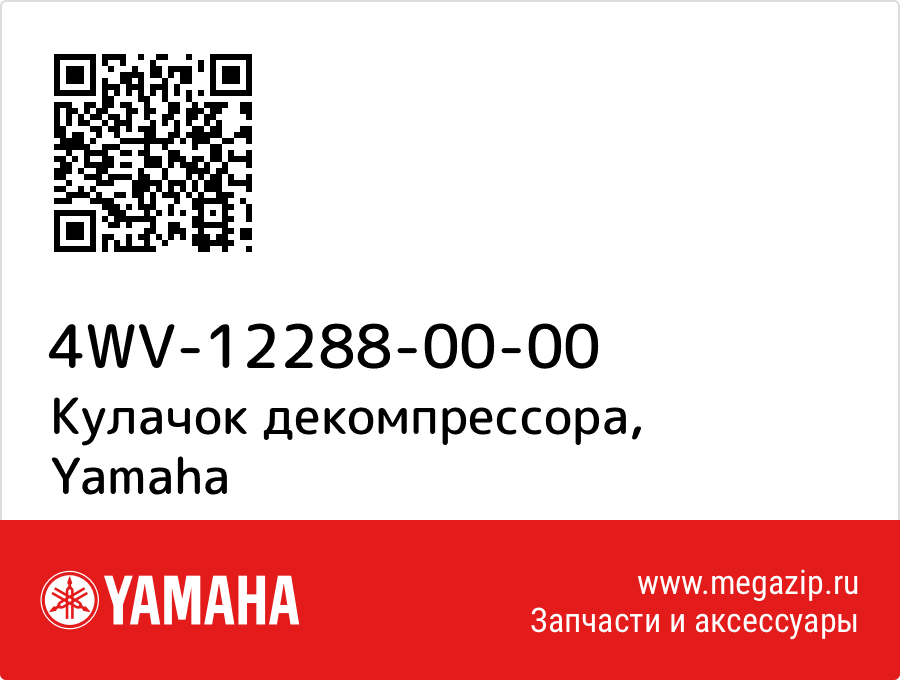 4WV-12288-00-00
Кулачок декомпрессора, Yamaha

YAMAHA

www.megazip.ru
Запчасти и аксессуары